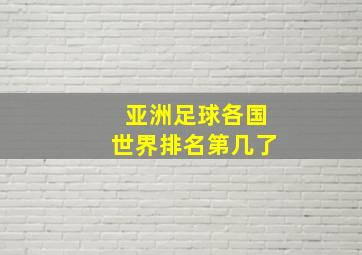 亚洲足球各国
世界排名第几了